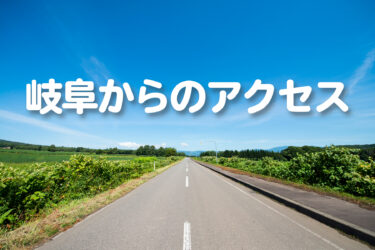 岐阜からのアクセス